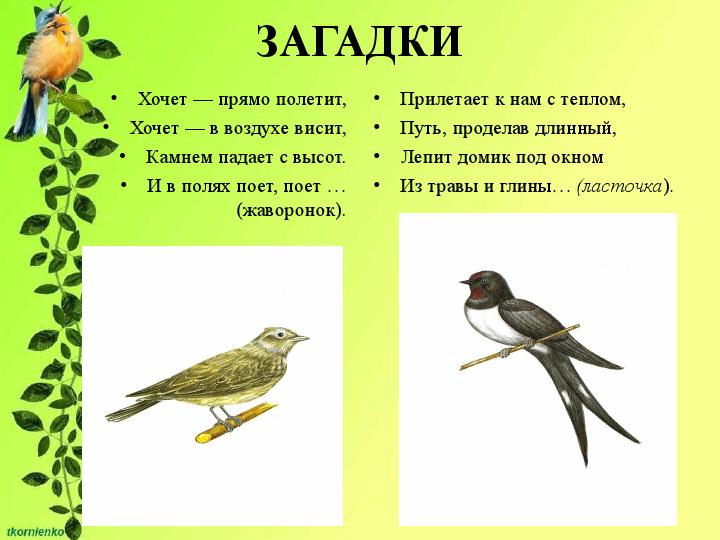 ЗАГАДКИ

• Хочет — прямо полетит,
• Хочет — в воздухе висит,
• Камнем падает с высот.
• И в полях поет, поет … (жаворонок).

• Прилетает к нам с теплом,
• Путь, проделав длинный,
• Лепит домик под окном
• Из травы и глины… (ласточка).

tkornienko